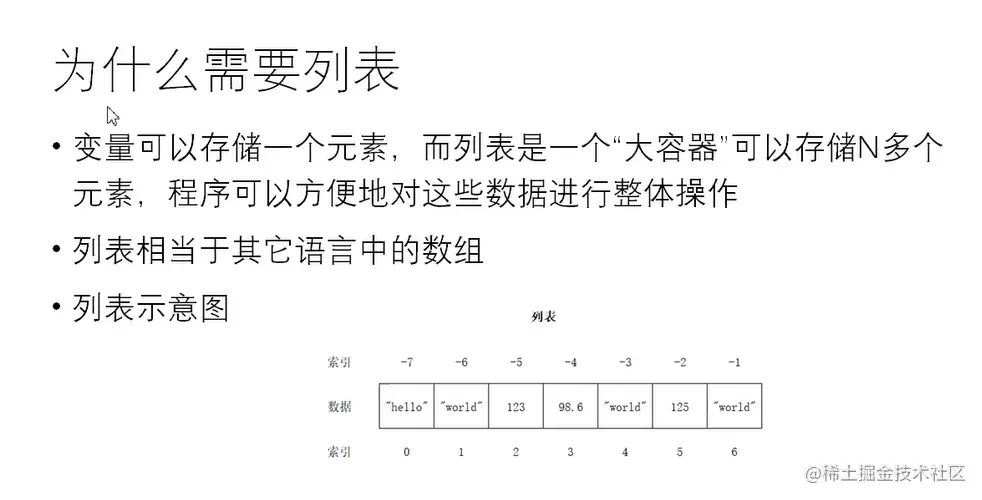 为什么需要列表

• 变量可以存储一个元素，而列表是一个“大容器”可以存储N多个元素，程序可以方便地对这些数据进行整体操作

• 列表相当于其它语言中的数组

• 列表示意图

列表

| 索引 | -7 | -6 | -5 | -4 | -3 | -2 | -1 |
|---|---|---|---|---|---|---|---|
| 数据 | "hello" | "world" | 123 | 98.6 | "world" | 125 | "world" |
| 索引 | 0 | 1 | 2 | 3 | 4 | 5 | 6 |

@稀土掘金技术社区